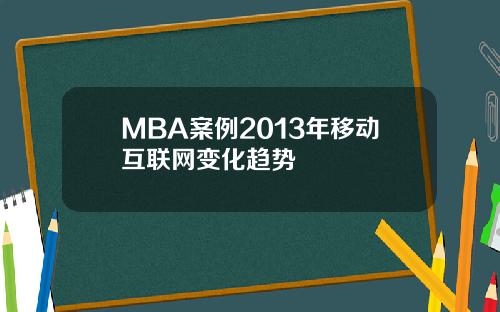 MBA案例2013年移动互联网变化趋势